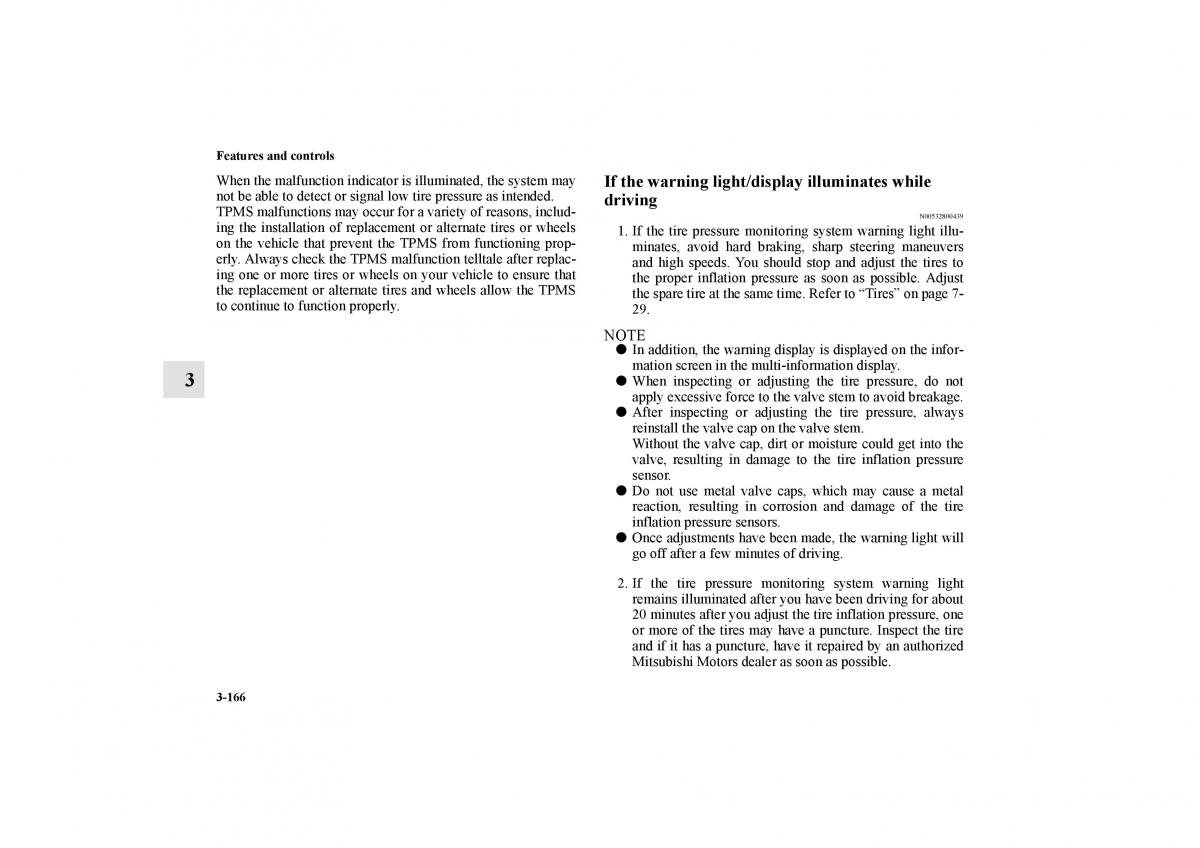 Features and controls

When the malfunction indicator is illuminated, the system may not be able to detect or signal low tire pressure as intended. TPMS malfunctions may occur for a variety of reasons, including the installation of replacement or alternate tires or wheels on the vehicle that prevent the TPMS from functioning properly. Always check the TPMS malfunction telltale after replacing one or more tires or wheels on your vehicle to ensure that the replacement or alternate tires and wheels allow the TPMS to continue to function properly.

3

If the warning light/display illuminates while driving

N00532800439

1. If the tire pressure monitoring system warning light illuminates, avoid hard braking, sharp steering maneuvers and high speeds. You should stop and adjust the tires to the proper inflation pressure as soon as possible. Adjust the spare tire at the same time. Refer to “Tires” on page 7-29.

NOTE
● In addition, the warning display is displayed on the information screen in the multi-information display.
● When inspecting or adjusting the tire pressure, do not apply excessive force to the valve stem to avoid breakage.
● After inspecting or adjusting the tire pressure, always reinstall the valve cap on the valve stem.
Without the valve cap, dirt or moisture could get into the valve, resulting in damage to the tire inflation pressure sensor.
● Do not use metal valve caps, which may cause a metal reaction, resulting in corrosion and damage of the tire inflation pressure sensors.
● Once adjustments have been made, the warning light will go off after a few minutes of driving.

2. If the tire pressure monitoring system warning light remains illuminated after you have been driving for about 20 minutes after you adjust the tire inflation pressure, one or more of the tires may have a puncture. Inspect the tire and if it has a puncture, have it repaired by an authorized Mitsubishi Motors dealer as soon as possible.

3-166